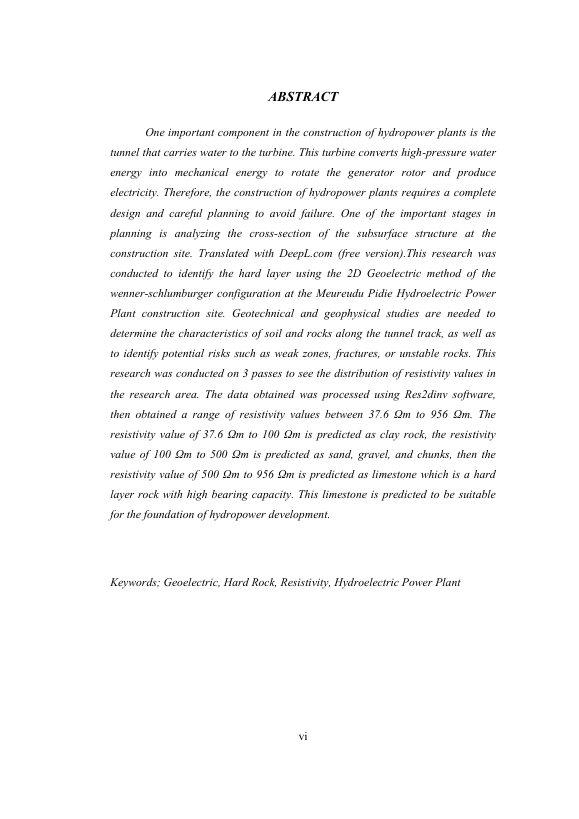 ABSTRACT

One important component in the construction of hydropower plants is the tunnel that carries water to the turbine. This turbine converts high-pressure water energy into mechanical energy to rotate the generator rotor and produce electricity. Therefore, the construction of hydropower plants requires a complete design and careful planning to avoid failure. One of the important stages in planning is analyzing the cross-section of the subsurface structure at the construction site. Translated with DeepL.com (free version).This research was conducted to identify the hard layer using the 2D Geoelectric method of the wenner-schlumburger configuration at the Meureudu Pidie Hydroelectric Power Plant construction site. Geotechnical and geophysical studies are needed to determine the characteristics of soil and rocks along the tunnel track, as well as to identify potential risks such as weak zones, fractures, or unstable rocks. This research was conducted on 3 passes to see the distribution of resistivity values in the research area. The data obtained was processed using Res2dinv software, then obtained a range of resistivity values between 37.6 Ωm to 956 Ωm. The resistivity value of 37.6 Ωm to 100 Ωm is predicted as clay rock, the resistivity value of 100 Ωm to 500 Ωm is predicted as sand, gravel, and chunks, then the resistivity value of 500 Ωm to 956 Ωm is predicted as limestone which is a hard layer rock with high bearing capacity. This limestone is predicted to be suitable for the foundation of hydropower development.

Keywords; Geoelectric, Hard Rock, Resistivity, Hydroelectric Power Plant

vi